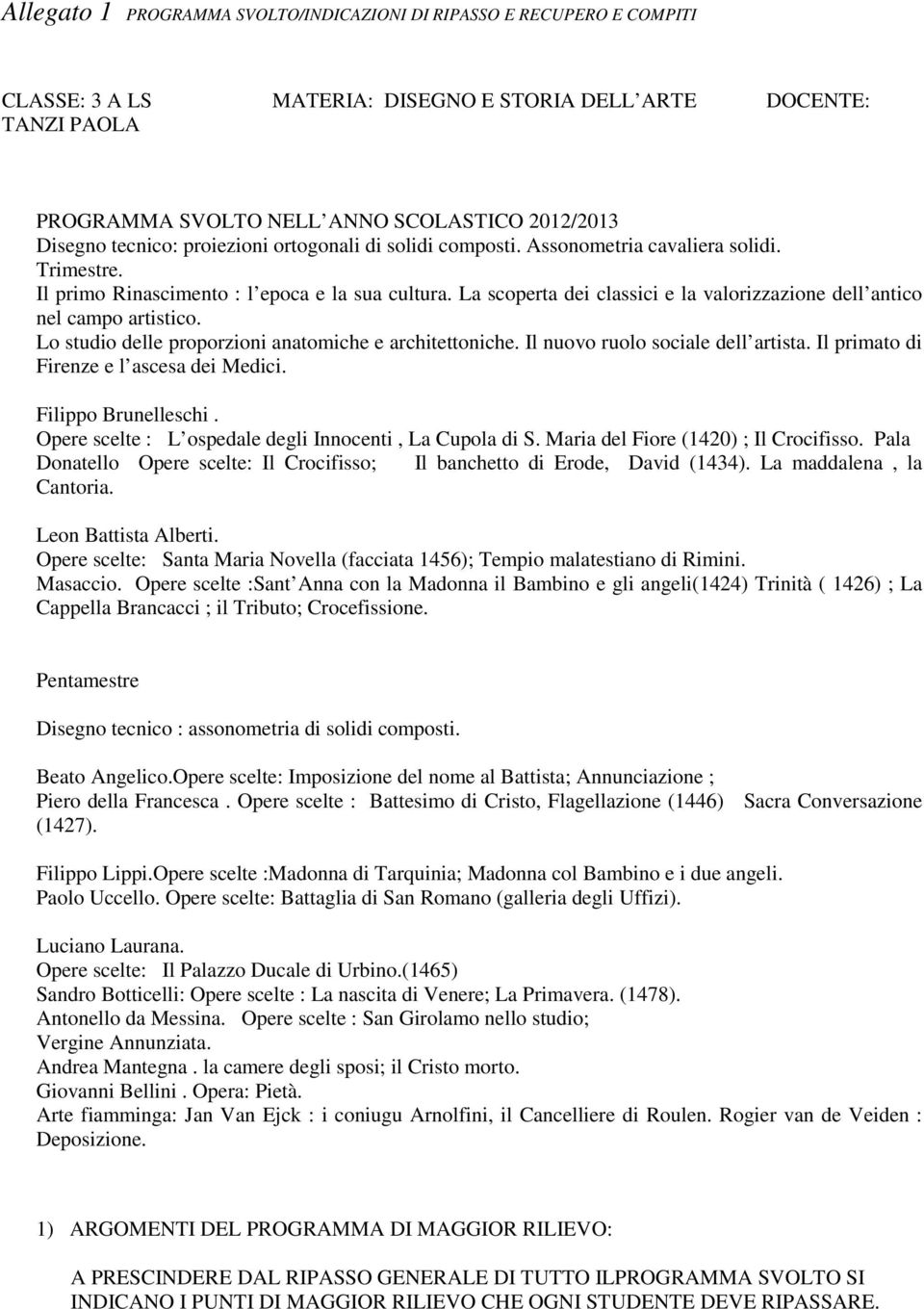 Allegato 1 PROGRAMMA SVOLTO/INDICAZIONI DI RIPASSO E RECUPERO E COMPITI

CLASSE: 3 A LS MATERIA: DISEGNO E STORIA DELL ARTE DOCENTE: TANZI PAOLA

PROGRAMMA SVOLTO NELL ANNO SCOLASTICO 2012/2013
Disegno tecnico: proiezioni ortogonali di solidi composti. Assonometria cavaliera solidi.
Trimestre.
Il primo Rinascimento : l epoca e la sua cultura. La scoperta dei classici e la valorizzazione dell antico nel campo artistico.
Lo studio delle proporzioni anatomiche e architettoniche. Il nuovo ruolo sociale dell artista. Il primato di Firenze e l ascesa dei Medici.

Filippo Brunelleschi .
Opere scelte : L ospedale degli Innocenti , La Cupola di S. Maria del Fiore (1420) ; Il Crocifisso. Pala
Donatello Opere scelte: Il Crocifisso; Il banchetto di Erode, David (1434). La maddalena , la Cantoria.

Leon Battista Alberti.
Opere scelte: Santa Maria Novella (facciata 1456); Tempio malatestiano di Rimini.
Masaccio. Opere scelte :Sant Anna con la Madonna il Bambino e gli angeli(1424) Trinità ( 1426) ; La Cappella Brancacci ; il Tributo; Crocefissione.

Pentamestre

Disegno tecnico : assonometria di solidi composti.

Beato Angelico.Opere scelte: Imposizione del nome al Battista; Annunciazione ;
Piero della Francesca . Opere scelte : Battesimo di Cristo, Flagellazione (1446) Sacra Conversazione (1427).

Filippo Lippi.Opere scelte :Madonna di Tarquinia; Madonna col Bambino e i due angeli.
Paolo Uccello. Opere scelte: Battaglia di San Romano (galleria degli Uffizi).

Luciano Laurana.
Opere scelte: Il Palazzo Ducale di Urbino.(1465)
Sandro Botticelli: Opere scelte : La nascita di Venere; La Primavera. (1478).
Antonello da Messina. Opere scelte : San Girolamo nello studio;
Vergine Annunziata.
Andrea Mantegna . la camere degli sposi; il Cristo morto.
Giovanni Bellini . Opera: Pietà.
Arte fiamminga: Jan Van Ejck : i coniugu Arnolfini, il Cancelliere di Roulen. Rogier van de Veiden : Deposizione.

1) ARGOMENTI DEL PROGRAMMA DI MAGGIOR RILIEVO:

A PRESCINDERE DAL RIPASSO GENERALE DI TUTTO ILPROGRAMMA SVOLTO SI INDICANO I PUNTI DI MAGGIOR RILIEVO CHE OGNI STUDENTE DEVE RIPASSARE.